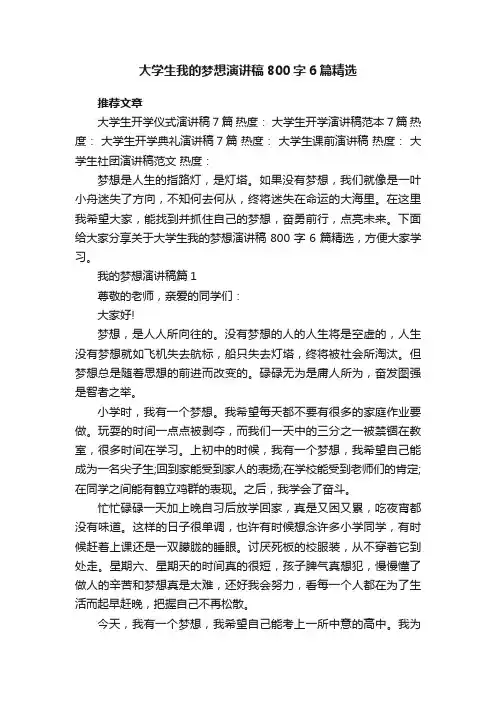 大学生我的梦想演讲稿800字6篇精选

推荐文章

大学生开学仪式演讲稿7篇 热度： 大学生开学演讲稿范本7篇 热度： 大学生开学典礼演讲稿7篇 热度： 大学生课前演讲稿 热度： 大学生社团演讲稿范文 热度：

梦想是人生的指路灯，是灯塔。如果没有梦想，我们就像是一叶小舟迷失了方向，不知何去何从，终将迷失在命运的大海里。在这里我希望大家，能找到并抓住自己的梦想，奋勇前行，点亮未来。下面给大家分享关于大学生我的梦想演讲稿800字6篇精选，方便大家学习。

我的梦想演讲稿篇1

尊敬的老师，亲爱的同学们：

大家好!

梦想，是人人所向往的。没有梦想的人的人生将是空虚的，人生没有梦想就如飞机失去航标，船只失去灯塔，终将被社会所淘汰。但梦想总是随着思想的前进而改变的。碌碌无为是庸人所为，奋发图强是智者之举。

小学时，我有一个梦想。我希望每天都不要有很多的家庭作业要做。玩耍的时间一点点被剥夺，而我们一天中的三分之一被禁锢在教室，很多时间在学习。上初中的时候，我有一个梦想，我希望自己能成为一名尖子生;回到家能受到家人的表扬;在学校能受到老师们的肯定;在同学之间能有鹤立鸡群的表现。之后，我学会了奋斗。

忙忙碌碌一天加上晚自习后放学回家，真是又困又累，吃夜宵都没有味道。这样的日子很单调，也许有时候想念许多小学同学，有时候赶着上课还是一双朦胧的睡眼。讨厌死板的校服装，从不穿着它到处走。星期六、星期天的时间真的很短，孩子脾气真想犯，慢慢懂了做人的辛苦和梦想真是太难，还好我会努力，看每一个人都在为了生活而起早赶晚，把握自己不再松散。

今天，我有一个梦想，我希望自己能考上一所中意的高中。我为